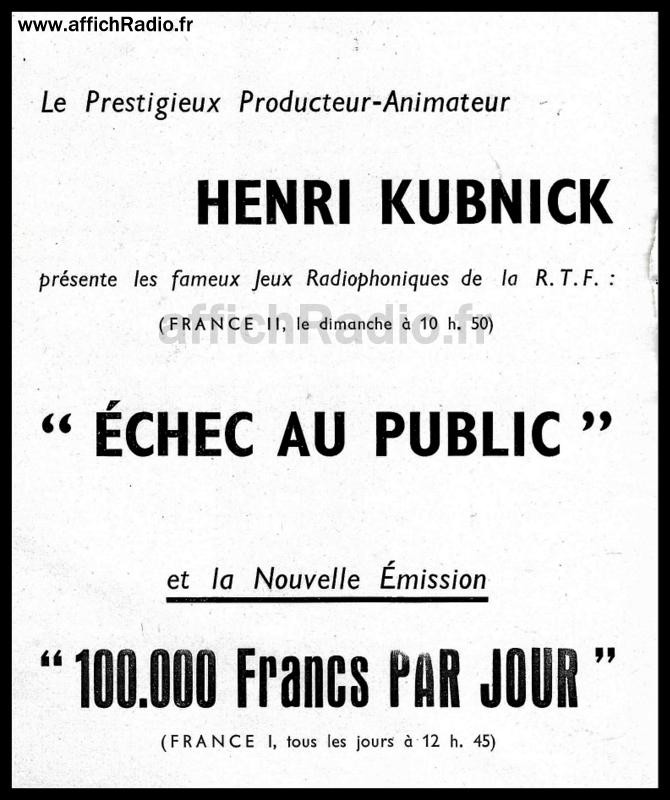 www.affichRadio.fr

Le Prestigieux Producteur-Animateur

HENRI KUBNICK

présente les fameux Jeux Radiophoniques de la R.T.F. :

(FRANCE II, le dimanche à 10 h. 50)

affichRadio.fr

“ ÉCHEC AU PUBLIC ”

et la Nouvelle Émission

“ 100.000 Francs PAR JOUR ”

(FRANCE I, tous les jours à 12 h. 45)